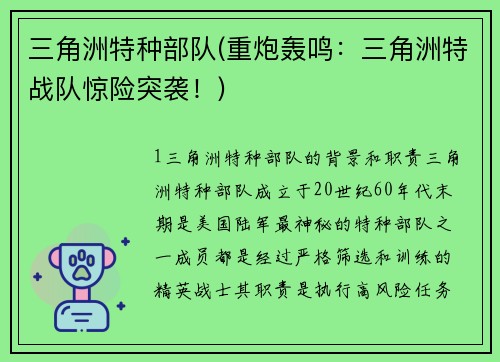 三角洲特种部队(重炮轰鸣：三角洲特战队惊险突袭！)

1三角洲特种部队的背景和职责三角洲特种部队成立于20世纪60年代末期是美国陆军最神秘的特种部队之一成员都是经过严格筛选和训练的精英战士其职责是执行高风险任务